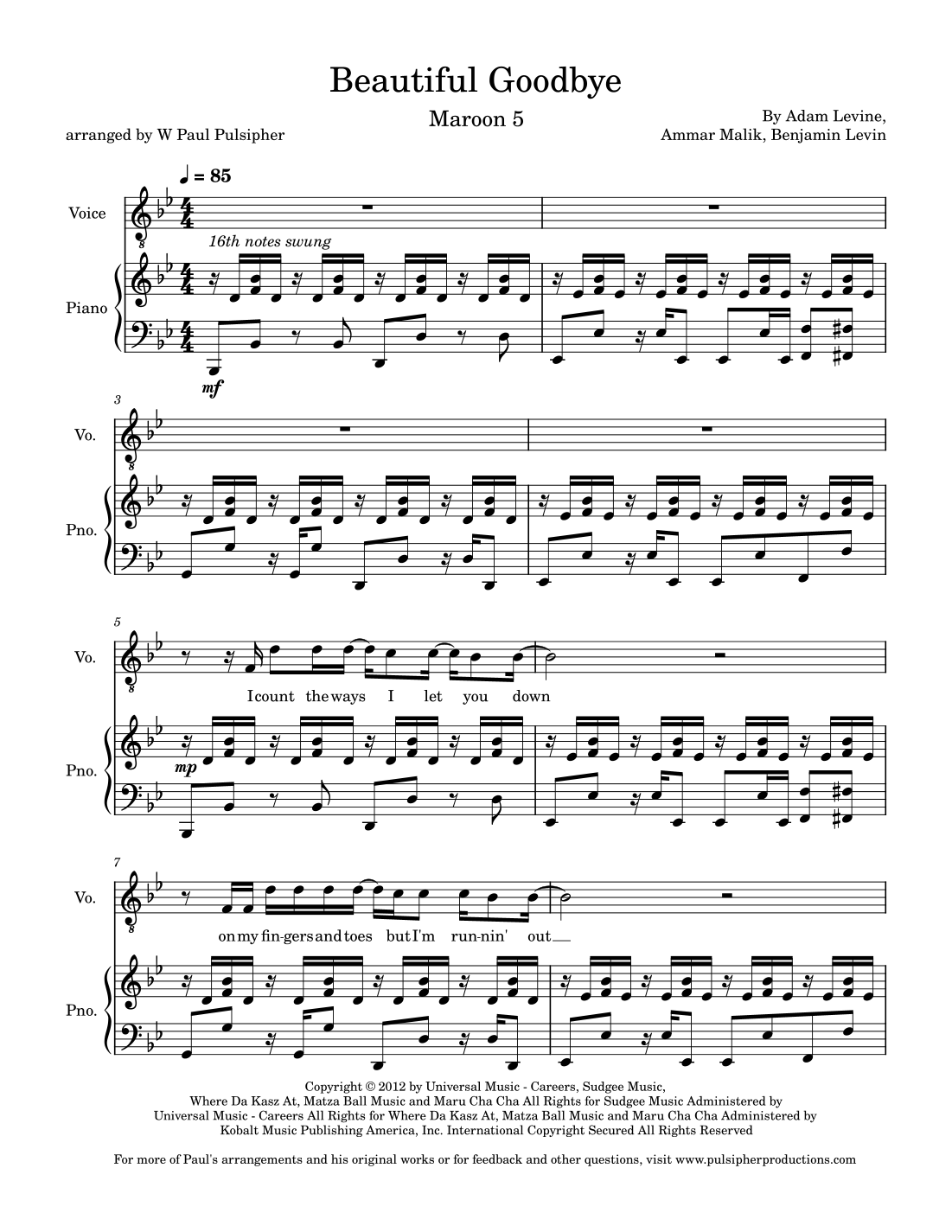 Beautiful Goodbye

Maroon 5

arranged by W Paul Pulsipher

By Adam Levine,
Ammar Malik, Benjamin Levin

♩ = 85

Voice

16th notes swung

Piano

mf

3

Vo.

Pno.

5

Vo.

I count the ways I let you down

Pno.

mp

7

Vo.

on my fin-gers and toes but I'm run-nin' out

Pno.

Copyright © 2012 by Universal Music - Careers, Sudgee Music, Where Da Kasz At, Matza Ball Music and Maru Cha Cha All Rights for Sudgee Music Administered by Universal Music - Careers All Rights for Where Da Kasz At, Matza Ball Music and Maru Cha Cha Administered by Kobalt Music Publishing America, Inc. International Copyright Secured All Rights Reserved

For more of Paul's arrangements and his original works or for feedback and other questions, visit www.pulsipherproductions.com